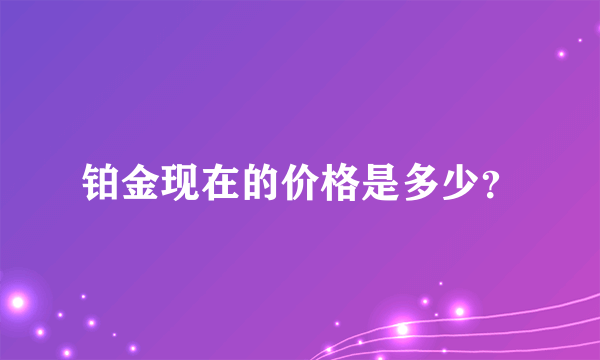 铂金现在的价格是多少?